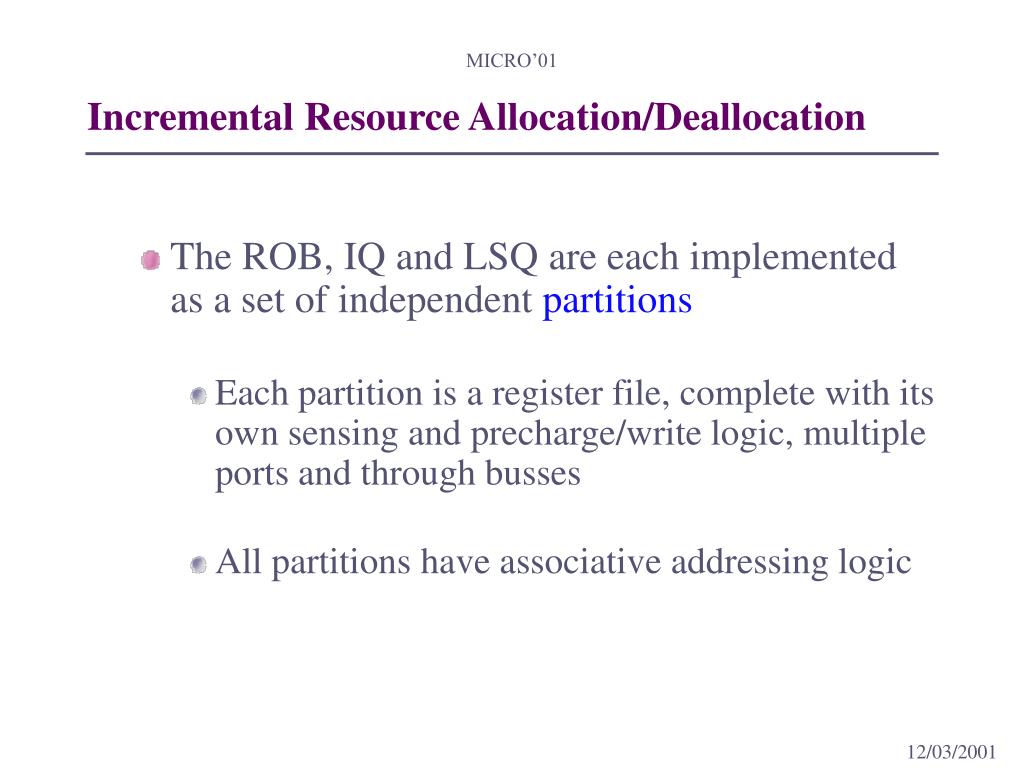 MICRO'01

Incremental Resource Allocation/Deallocation

The ROB, IQ and LSQ are each implemented as a set of independent partitions

Each partition is a register file, complete with its own sensing and precharge/write logic, multiple ports and through busses

All partitions have associative addressing logic

12/03/2001